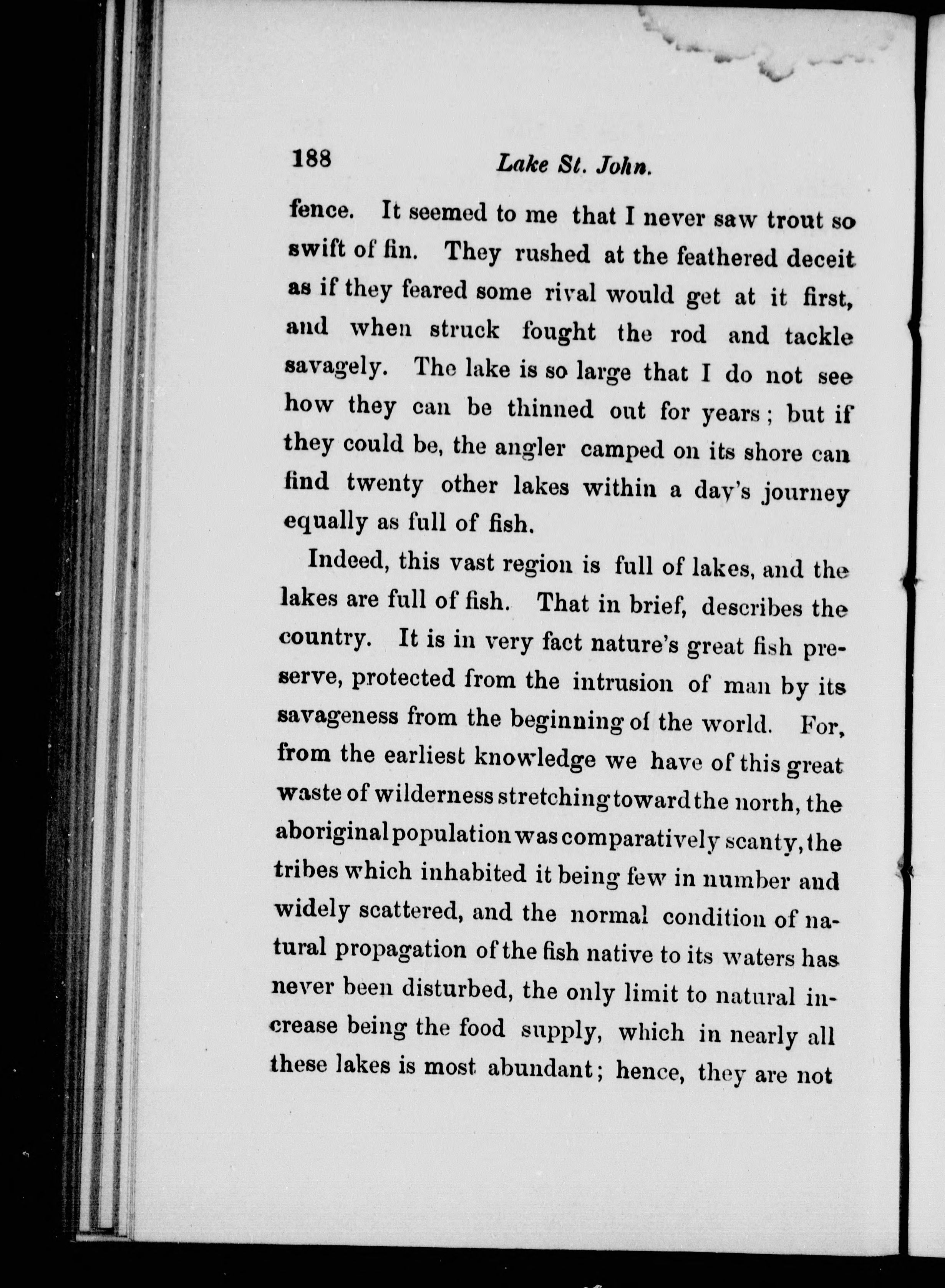 188 Lake St. John.

fence. It seemed to me that I never saw trout so swift of fin. They rushed at the feathered deceit as if they feared some rival would get at it first, and when struck fought the rod and tackle savagely. The lake is so large that I do not see how they can be thinned out for years; but if they could be, the angler camped on its shore can find twenty other lakes within a day's journey equally as full of fish.

Indeed, this vast region is full of lakes, and the lakes are full of fish. That in brief, describes the country. It is in very fact nature's great fish preserve, protected from the intrusion of man by its savageness from the beginning of the world. For, from the earliest knowledge we have of this great waste of wilderness stretching toward the north, the aboriginal population was comparatively scanty, the tribes which inhabited it being few in number and widely scattered, and the normal condition of natural propagation of the fish native to its waters has never been disturbed, the only limit to natural increase being the food supply, which in nearly all these lakes is most abundant; hence, they are not